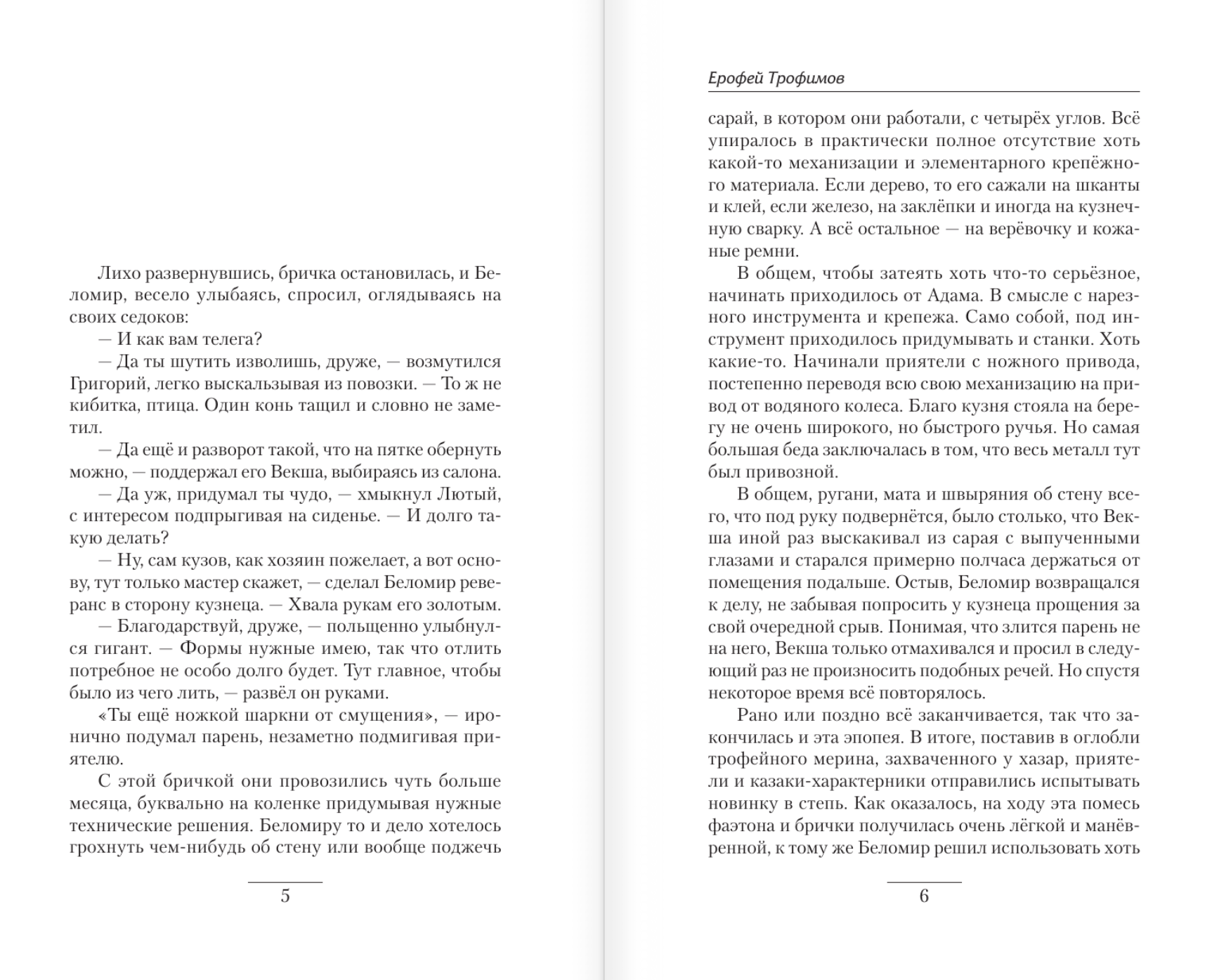 Лихо развернувшись, бричка остановилась, и Беломир, весело улыбаясь, спросил, оглядываясь на своих седоков:

— И как вам телега?

— Да ты шутить изволишь, друже, — возмутился Григорий, легко выскальзывая из повозки. — То ж не кибитка, птица. Один конь тащил и словно не заметил.

— Да ещё и разворот такой, что на пятке обернуть можно, — поддержал его Векша, выбираясь из салона.

— Да уж, придумал ты чудо, — хмыкнул Лютый, с интересом подпрыгивая на сиденье. — И долго такую делать?

— Ну, сам кузов, как хозяин пожелает, а вот основу, тут только мастер скажет, — сделал Беломир реверанс в сторону кузнеца. — Хвала рукам его золотым.

— Благодарствуй, друже, — польщенно улыбнулся гигант. — Формы нужные имею, так что отлить потребное не особо долго будет. Тут главное, чтобы было из чего лить, — развёл он руками.

«Ты ещё ножкой шаркни от смущения», — иронично подумал парень, незаметно подмигивая приятелю.

С этой бричкой они провозились чуть больше месяца, буквально на коленке придумывая нужные технические решения. Беломиру то и дело хотелось грохнуть чем-нибудь об стену или вообще поджечь

5

Ерофей Трофимов

сарай, в котором они работали, с четырёх углов. Всё упиралось в практически полное отсутствие хоть какой-то механизации и элементарного крепёжного материала. Если дерево, то его сажали на шканты и клей, если железо, на заклёпки и иногда на кузнечную сварку. А всё остальное — на верёвочку и кожаные ремни.

В общем, чтобы затеять хоть что-то серьёзное, начинать приходилось от Адама. В смысле с нарезного инструмента и крепежа. Само собой, под инструмент приходилось придумывать и станки. Хоть какие-то. Начинали приятели с ножного привода, постепенно переводя всю свою механизацию на привод от водяного колеса. Благо кузня стояла на берегу не очень широкого, но быстрого ручья. Но самая большая беда заключалась в том, что весь металл тут был привозной.

В общем, ругани, мата и швыряния об стену всего, что под руку подвернётся, было столько, что Векша иной раз выскакивал из сарая с выпученными глазами и старался примерно полчаса держаться от помещения подальше. Остыв, Беломир возвращался к делу, не забывая попросить у кузнеца прощения за свой очередной срыв. Понимая, что злится парень не на него, Векша только отмахивался и просил в следующий раз не произносить подобных речей. Но спустя некоторое время всё повторялось.

Рано или поздно всё заканчивается, так что закончилась и эта эпопея. В итоге, поставив в оглобли трофейного мерина, захваченного у хазар, приятели и казаки-характерники отправились испытывать новинку в степь. Как оказалось, на ходу эта помесь фаэтона и брички получилась очень лёгкой и манёвренной, к тому же Беломир решил использовать хоть

6